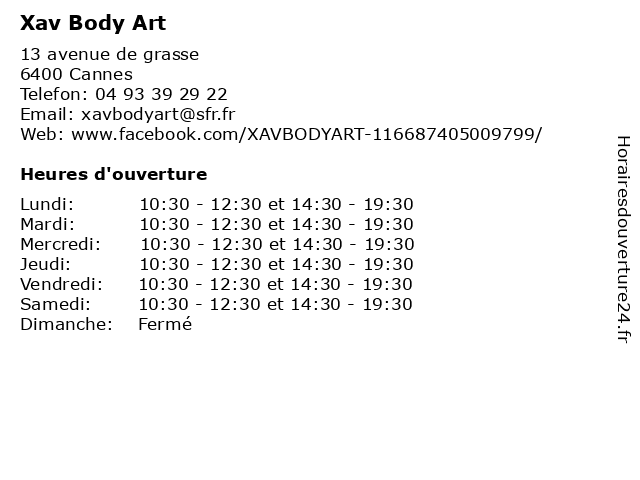 Xav Body Art

13 avenue de grasse
6400 Cannes
Telefon: 04 93 39 29 22
Email: xavbodyart@sfr.fr
Web: www.facebook.com/XAVBODYART-116687405009799/

Heures d'ouverture

| | |
|---|---|
| Lundi: | 10:30 - 12:30 et 14:30 - 19:30 |
| Mardi: | 10:30 - 12:30 et 14:30 - 19:30 |
| Mercredi: | 10:30 - 12:30 et 14:30 - 19:30 |
| Jeudi: | 10:30 - 12:30 et 14:30 - 19:30 |
| Vendredi: | 10:30 - 12:30 et 14:30 - 19:30 |
| Samedi: | 10:30 - 12:30 et 14:30 - 19:30 |
| Dimanche: | Fermé |

Horairesdouverture24.fr